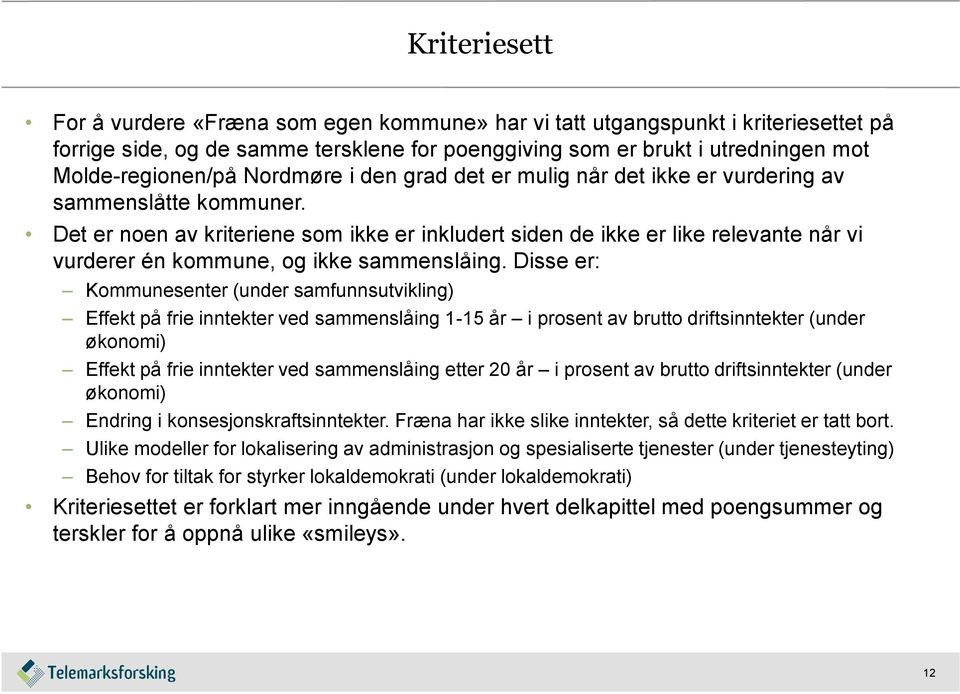 Kriteriesett

• For å vurdere «Fræna som egen kommune» har vi tatt utgangspunkt i kriteriesettet på forrige side, og de samme tersklene for poenggiving som er brukt i utredningen mot Molde-regionen/på Nordmøre i den grad det er mulig når det ikke er vurdering av sammenslåtte kommuner.

• Det er noen av kriteriene som ikke er inkludert siden de ikke er like relevante når vi vurderer én kommune, og ikke sammenslåing. Disse er:

– Kommunesenter (under samfunnsutvikling)

– Effekt på frie inntekter ved sammenslåing 1-15 år – i prosent av brutto driftsinntekter (under økonomi)

– Effekt på frie inntekter ved sammenslåing etter 20 år – i prosent av brutto driftsinntekter (under økonomi)

– Endring i konsesjonskraftsinntekter. Fræna har ikke slike inntekter, så dette kriteriet er tatt bort.

– Ulike modeller for lokalisering av administrasjon og spesialiserte tjenester (under tjenesteyting)

– Behov for tiltak for styrker lokaldemokrati (under lokaldemokrati)

• Kriteriesettet er forklart mer inngående under hvert delkapittel med poengsummer og terskler for å oppnå ulike «smileys».

Telemarksforsking

12